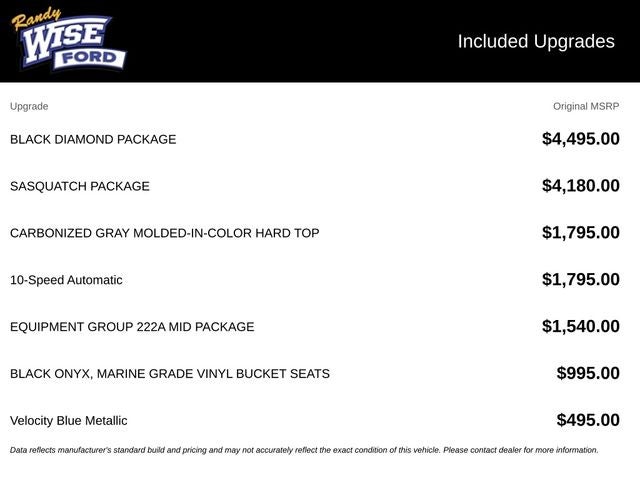 Randy WISE FORD

Included Upgrades

| Upgrade | Original MSRP |
|---|---|
| BLACK DIAMOND PACKAGE | \$4,495.00 |
| SASQUATCH PACKAGE | \$4,180.00 |
| CARBONIZED GRAY MOLDED-IN-COLOR HARD TOP | \$1,795.00 |
| 10-Speed Automatic | \$1,795.00 |
| EQUIPMENT GROUP 222A MID PACKAGE | \$1,540.00 |
| BLACK ONYX, MARINE GRADE VINYL BUCKET SEATS | \$995.00 |
| Velocity Blue Metallic | \$495.00 |

Data reflects manufacturer's standard build and pricing and may not accurately reflect the exact condition of this vehicle. Please contact dealer for more information.